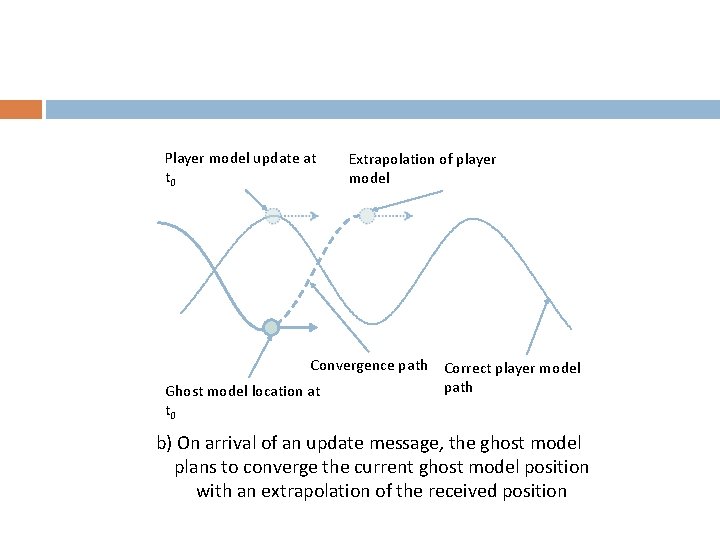 Player model update at $t_0$

Extrapolation of player model

Convergence path

Correct player model path

Ghost model location at $t_0$

b) On arrival of an update message, the ghost model plans to converge the current ghost model position with an extrapolation of the received position